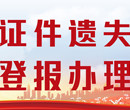 证件遗失
登报办理